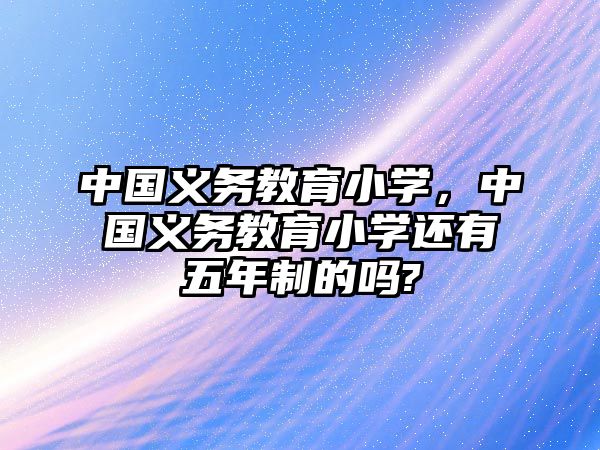 中国义务教育小学，中国义务教育小学还有五年制的吗?